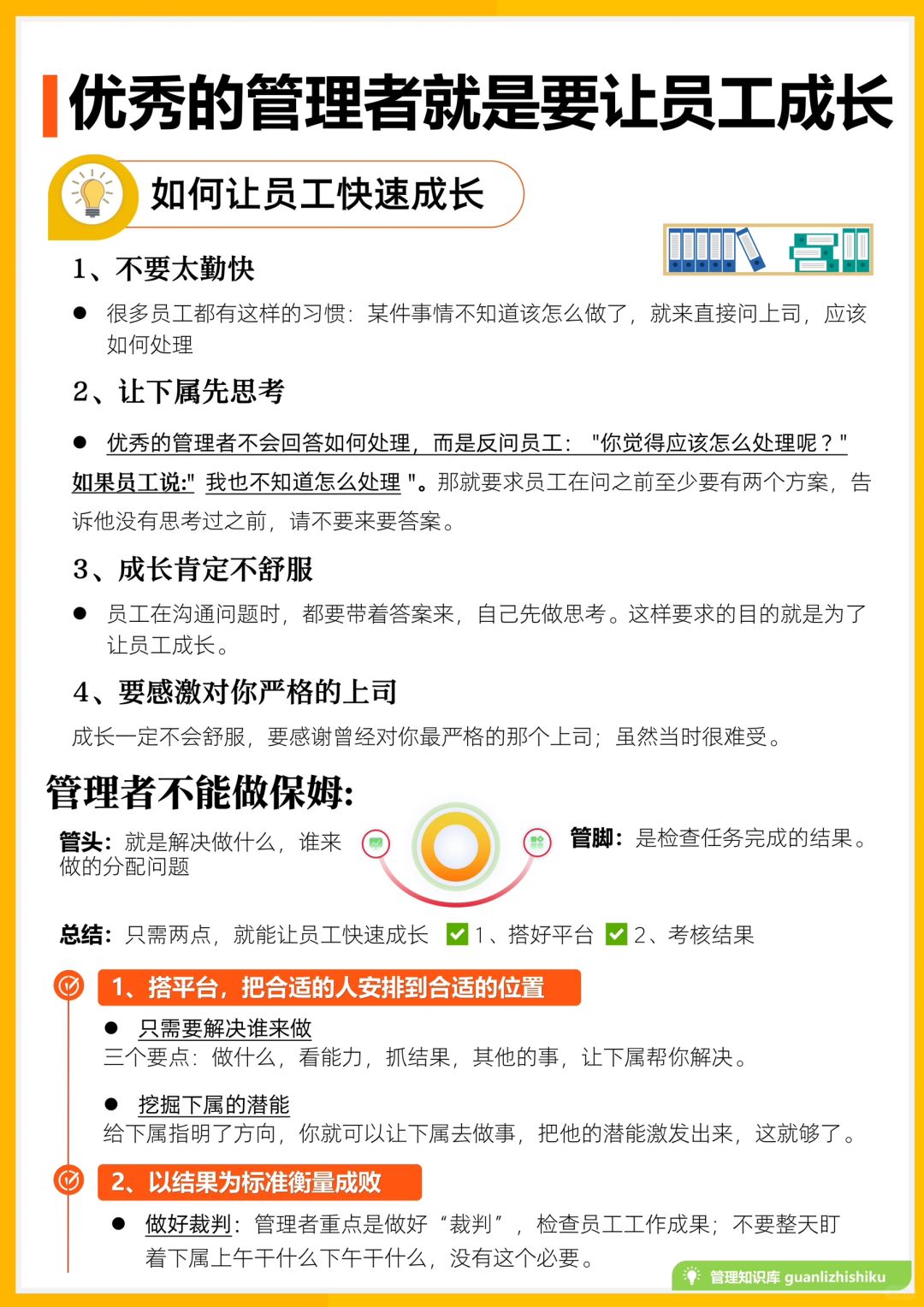 优秀的管理者就是要让员工成长

如何让员工快速成长

1、不要太勤快

● 很多员工都有这样的习惯：某件事情不知道该怎么做了，就来直接问上司，应该如何处理

2、让下属先思考

● 优秀的管理者不会回答如何处理，而是反问员工："你觉得应该怎么处理呢？" 如果员工说:" 我也不知道怎么处理 "。那就要求员工在问之前至少要有两个方案，告诉他没有思考过之前，请不要来要答案。

3、成长肯定不舒服

● 员工在沟通问题时，都要带着答案来，自己先做思考。这样要求的目的就是为了让员工成长。

4、要感激对你严格的上司

成长一定不会舒服，要感谢曾经对你最严格的那个上司；虽然当时很难受。

管理者不能做保姆:

管头：就是解决做什么，谁来做的分配问题

管脚：是检查任务完成的结果。

总结：只需两点，就能让员工快速成长 1、搭好平台 2、考核结果

1、搭平台，把合适的人安排到合适的位置

● 只需要解决谁来做
三个要点：做什么，看能力，抓结果，其他的事，让下属帮你解决。

● 挖掘下属的潜能
给下属指明了方向，你就可以让下属去做事，把他的潜能激发出来，这就够了。

2、以结果为标准衡量成败

● 做好裁判：管理者重点是做好“裁判”，检查员工工作成果；不要整天盯着下属上午干什么下午干什么，没有这个必要。

管理知识库 guanlizhishiku